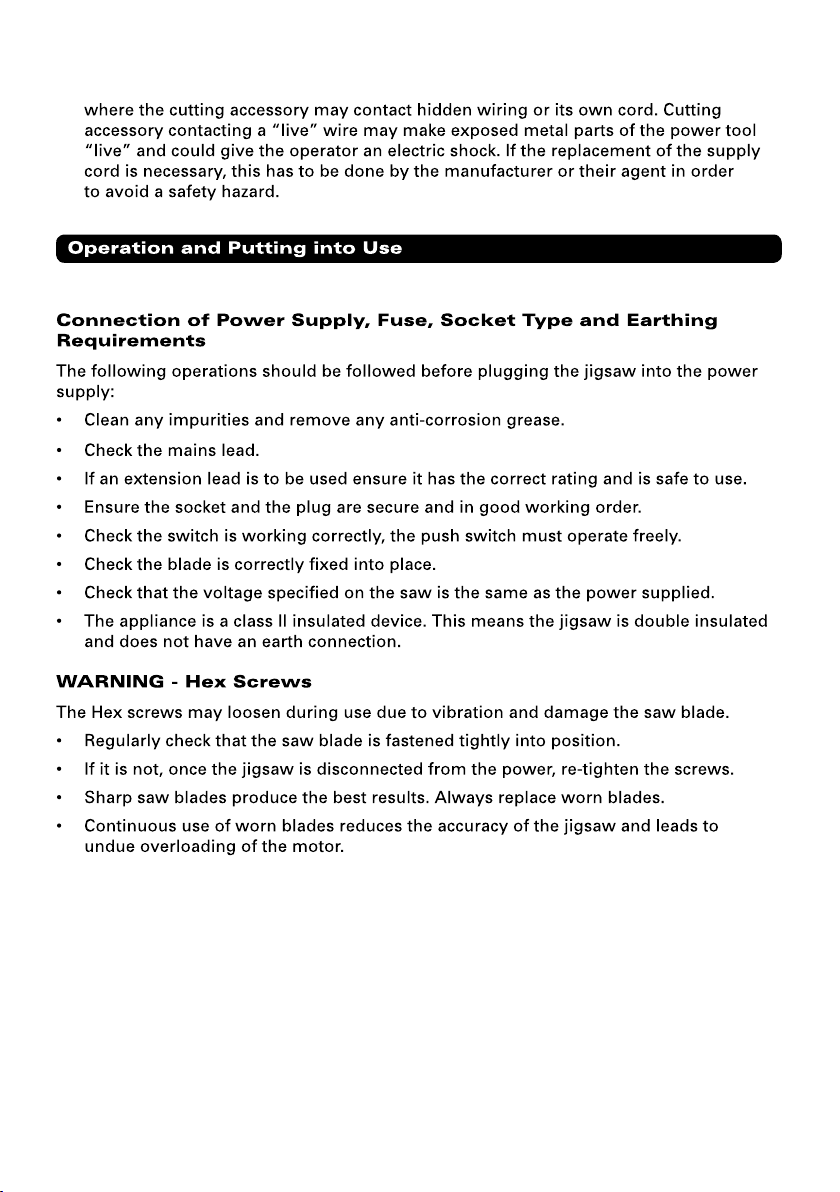 where the cutting accessory may contact hidden wiring or its own cord. Cutting accessory contacting a "live" wire may make exposed metal parts of the power tool "live" and could give the operator an electric shock. If the replacement of the supply cord is necessary, this has to be done by the manufacturer or their agent in order to avoid a safety hazard.

Operation and Putting into Use

Connection of Power Supply, Fuse, Socket Type and Earthing Requirements

The following operations should be followed before plugging the jigsaw into the power supply:

• Clean any impurities and remove any anti-corrosion grease.
• Check the mains lead.
• If an extension lead is to be used ensure it has the correct rating and is safe to use.
• Ensure the socket and the plug are secure and in good working order.
• Check the switch is working correctly, the push switch must operate freely.
• Check the blade is correctly fixed into place.
• Check that the voltage specified on the saw is the same as the power supplied.
• The appliance is a class II insulated device. This means the jigsaw is double insulated and does not have an earth connection.

WARNING - Hex Screws

The Hex screws may loosen during use due to vibration and damage the saw blade.

• Regularly check that the saw blade is fastened tightly into position.
• If it is not, once the jigsaw is disconnected from the power, re-tighten the screws.
• Sharp saw blades produce the best results. Always replace worn blades.
• Continuous use of worn blades reduces the accuracy of the jigsaw and leads to undue overloading of the motor.